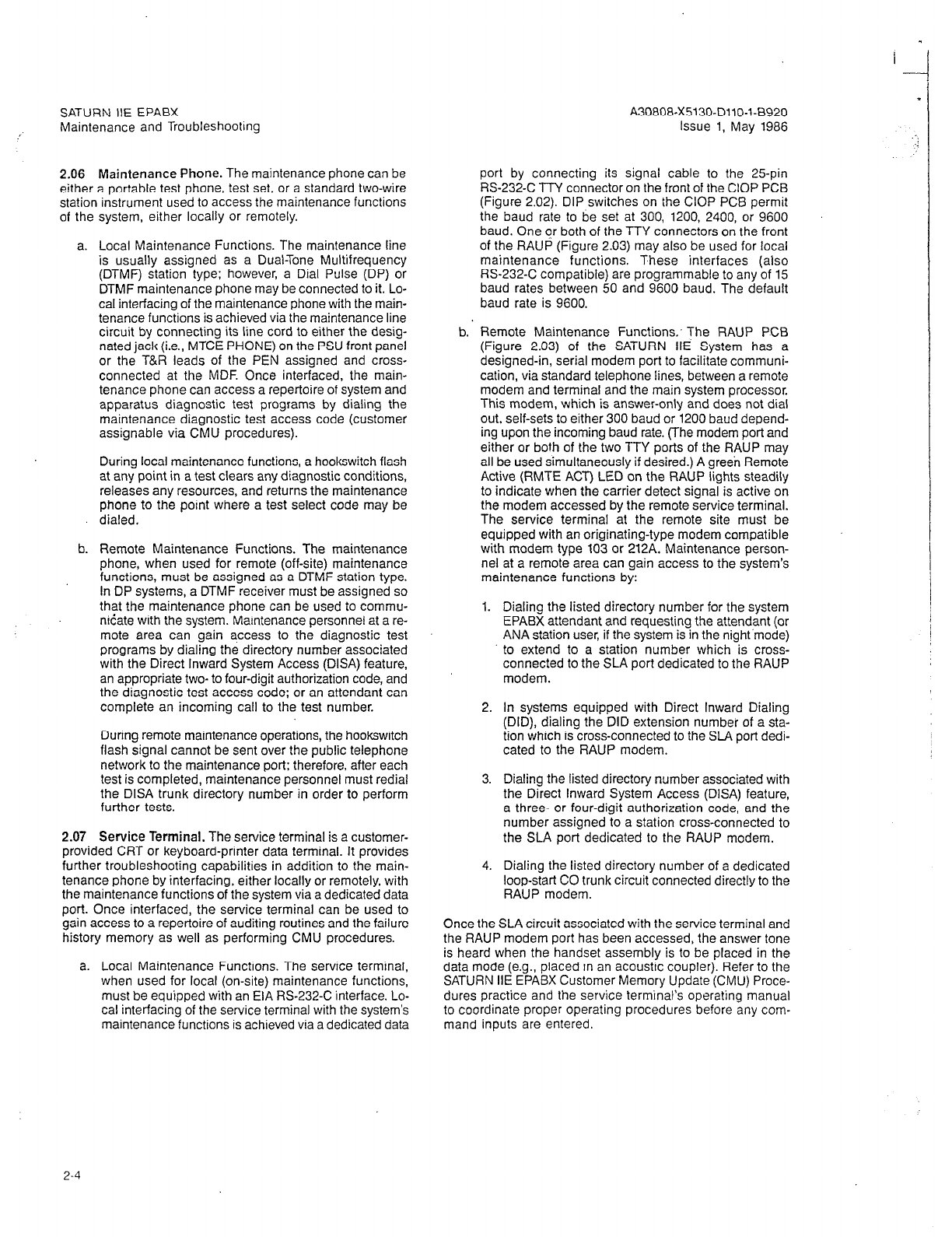 SATURN IIE EPABX
Maintenance and Troubleshooting

A30808-X5130-D110-1-B920
Issue 1, May 1986

2.06 Maintenance Phone. The maintenance phone can be either a portable test phone, test set, or a standard two-wire station instrument used to access the maintenance functions of the system, either locally or remotely.

a. Local Maintenance Functions. The maintenance line is usually assigned as a Dual-Tone Multifrequency (DTMF) station type; however, a Dial Pulse (DP) or DTMF maintenance phone may be connected to it. Local interfacing of the maintenance phone with the maintenance functions is achieved via the maintenance line circuit by connecting its line cord to either the designated jack (i.e., MTCE PHONE) on the PSU front panel or the T&R leads of the PEN assigned and cross-connected at the MDF. Once interfaced, the maintenance phone can access a repertoire of system and apparatus diagnostic test programs by dialing the maintenance diagnostic test access code (customer assignable via CMU procedures).

During local maintenance functions, a hookswitch flash at any point in a test clears any diagnostic conditions, releases any resources, and returns the maintenance phone to the point where a test select code may be dialed.

b. Remote Maintenance Functions. The maintenance phone, when used for remote (off-site) maintenance functions, must be assigned as a DTMF station type. In DP systems, a DTMF receiver must be assigned so that the maintenance phone can be used to communicate with the system. Maintenance personnel at a remote area can gain access to the diagnostic test programs by dialing the directory number associated with the Direct Inward System Access (DISA) feature, an appropriate two- to four-digit authorization code, and the diagnostic test access code; or an attendant can complete an incoming call to the test number.

During remote maintenance operations, the hookswitch flash signal cannot be sent over the public telephone network to the maintenance port; therefore, after each test is completed, maintenance personnel must redial the DISA trunk directory number in order to perform further tests.

2.07 Service Terminal. The service terminal is a customer-provided CRT or keyboard-printer data terminal. It provides further troubleshooting capabilities in addition to the maintenance phone by interfacing, either locally or remotely, with the maintenance functions of the system via a dedicated data port. Once interfaced, the service terminal can be used to gain access to a repertoire of auditing routines and the failure history memory as well as performing CMU procedures.

a. Local Maintenance Functions. The service terminal, when used for local (on-site) maintenance functions, must be equipped with an EIA RS-232-C interface. Local interfacing of the service terminal with the system's maintenance functions is achieved via a dedicated data port by connecting its signal cable to the 25-pin RS-232-C TTY connector on the front of the CIOP PCB (Figure 2.02). DIP switches on the CIOP PCB permit the baud rate to be set at 300, 1200, 2400, or 9600 baud. One or both of the TTY connectors on the front of the RAUP (Figure 2.03) may also be used for local maintenance functions. These interfaces (also RS-232-C compatible) are programmable to any of 15 baud rates between 50 and 9600 baud. The default baud rate is 9600.

b. Remote Maintenance Functions. The RAUP PCB (Figure 2.03) of the SATURN IIE System has a designed-in, serial modem port to facilitate communication, via standard telephone lines, between a remote modem and terminal and the main system processor. This modem, which is answer-only and does not dial out, self-sets to either 300 baud or 1200 baud depending upon the incoming baud rate. (The modem port and either or both of the two TTY ports of the RAUP may all be used simultaneously if desired.) A green Remote Active (RMTE ACT) LED on the RAUP lights steadily to indicate when the carrier detect signal is active on the modem accessed by the remote service terminal. The service terminal at the remote site must be equipped with an originating-type modem compatible with modem type 103 or 212A. Maintenance personnel at a remote area can gain access to the system's maintenance functions by:

1. Dialing the listed directory number for the system EPABX attendant and requesting the attendant (or ANA station user, if the system is in the night mode) to extend to a station number which is cross-connected to the SLA port dedicated to the RAUP modem.

2. In systems equipped with Direct Inward Dialing (DID), dialing the DID extension number of a station which is cross-connected to the SLA port dedicated to the RAUP modem.

3. Dialing the listed directory number associated with the Direct Inward System Access (DISA) feature, a three- or four-digit authorization code, and the number assigned to a station cross-connected to the SLA port dedicated to the RAUP modem.

4. Dialing the listed directory number of a dedicated loop-start CO trunk circuit connected directly to the RAUP modem.

Once the SLA circuit associated with the service terminal and the RAUP modem port has been accessed, the answer tone is heard when the handset assembly is to be placed in the data mode (e.g., placed in an acoustic coupler). Refer to the SATURN IIE EPABX Customer Memory Update (CMU) Procedures practice and the service terminal's operating manual to coordinate proper operating procedures before any command inputs are entered.

2-4